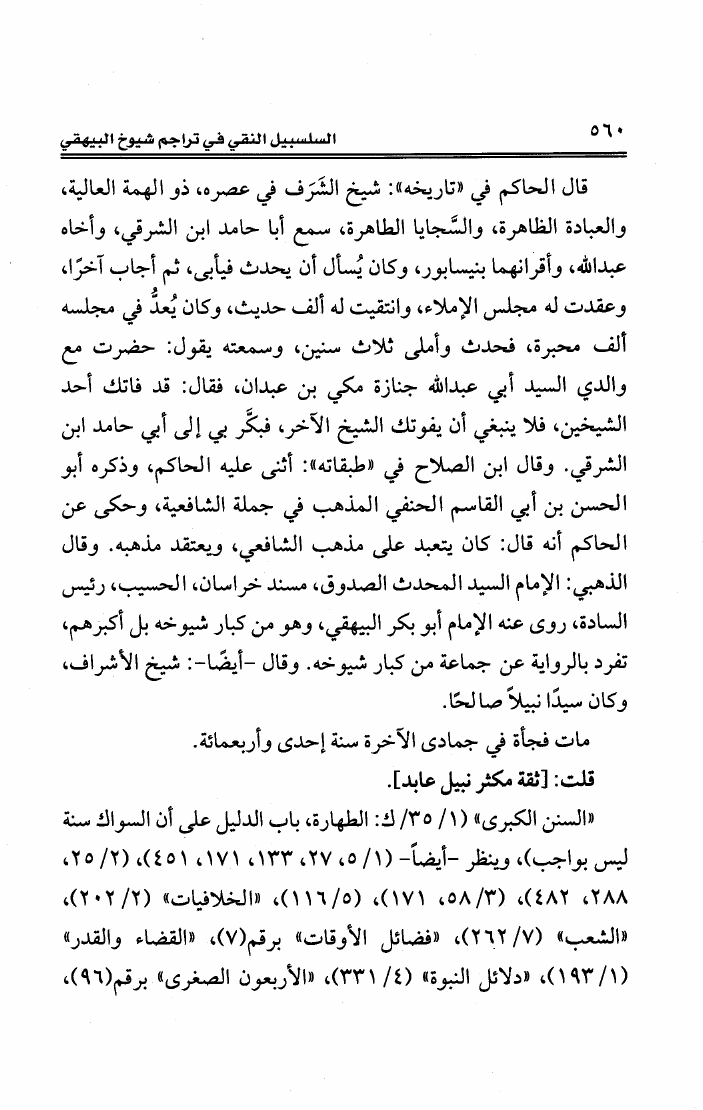 ٥٦٠ السلسبيل النقي في تراجم شيوخ البيهقي

قال الحاكم في «تاريخه»: شيخ الشَّرَف في عصره، ذو الهمة العالية، والعبادة الظاهرة، والسَّجايا الطاهرة، سمع أبا حامد ابن الشرقي، وأخاه عبدالله، وأقرانهما بنيسابور، وكان يُسأل أن يحدث فيأبى، ثم أجاب آخرًا، وعقدت له مجلس الإملاء، وانتقيت له ألف حديث، وكان يُعدُّ في مجلسه ألف محبرة، فحدث وأملى ثلاث سنين، وسمعته يقول: حضرت مع والدي السيد أبي عبدالله جنازة مكي بن عبدان، فقال: قد فاتك أحد الشيخين، فلا ينبغي أن يفوتك الشيخ الآخر، فبكَّر بي إلى أبي حامد ابن الشرقي. وقال ابن الصلاح في «طبقاته»: أثنى عليه الحاكم، وذكره أبو الحسن بن أبي القاسم الحنفي المذهب في جملة الشافعية، وحكى عن الحاكم أنه قال: كان يتعبد على مذهب الشافعي، ويعتقد مذهبه. وقال الذهبي: الإمام السيد المحدث الصدوق، مسند خراسان، الحسيب، رئيس السادة، روى عنه الإمام أبو بكر البيهقي، وهو من كبار شيوخه بل أكبرهم، تفرد بالرواية عن جماعة من كبار شيوخه. وقال -أيضًا-: شيخ الأشراف، وكان سيدًا نبيلاً صالحًا.

مات فجأة في جمادى الآخرة سنة إحدى وأربعمائة.

قلت: [ثقة مكثر نبيل عابد].

«السنن الكبرى» (١/ ٣٥/ ك: الطهارة، باب الدليل على أن السواك سنة ليس بواجب)، وينظر -أيضاً- (١/ ٥، ٢٧، ١٣٣، ١٧١، ٤٥١)، (٢/ ٢٥، ٢٨٨، ٤٨٢)، (٣/ ٥٨، ١٧١)، (٥/ ١١٦)، «الخلافيات» (٢/ ٢٠٢)، «الشعب» (٧/ ٢٦٢)، «فضائل الأوقات» برقم(٧)، «القضاء والقدر» (١/ ١٩٣)، «دلائل النبوة» (٤/ ٣٣١)، «الأربعون الصغرى» برقم(٩٦)،